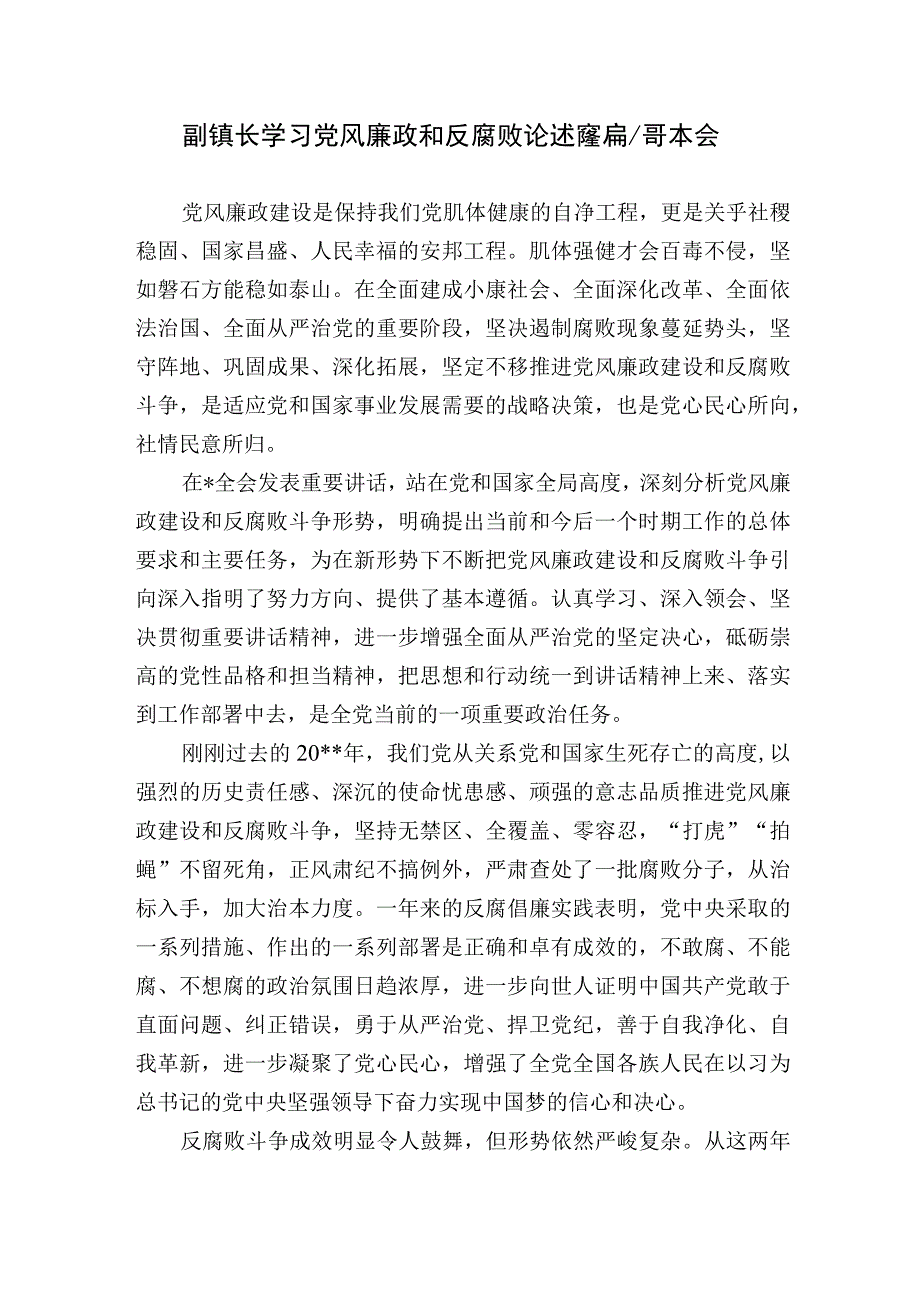 副镇长学习党风廉政和反腐败论述窿扁/哥本会

党风廉政建设是保持我们党肌体健康的自净工程，更是关乎社稷稳固、国家昌盛、人民幸福的安邦工程。肌体强健才会百毒不侵，坚如磐石方能稳如泰山。在全面建成小康社会、全面深化改革、全面依法治国、全面从严治党的重要阶段，坚决遏制腐败现象蔓延势头，坚守阵地、巩固成果、深化拓展，坚定不移推进党风廉政建设和反腐败斗争，是适应党和国家事业发展需要的战略决策，也是党心民心所向，社情民意所归。

在*全会发表重要讲话，站在党和国家全局高度，深刻分析党风廉政建设和反腐败斗争形势，明确提出当前和今后一个时期工作的总体要求和主要任务，为在新形势下不断把党风廉政建设和反腐败斗争引向深入指明了努力方向、提供了基本遵循。认真学习、深入领会、坚决贯彻重要讲话精神，进一步增强全面从严治党的坚定决心，砥砺崇高的党性品格和担当精神，把思想和行动统一到讲话精神上来、落实到工作部署中去，是全党当前的一项重要政治任务。

刚刚过去的20**年，我们党从关系党和国家生死存亡的高度,以强烈的历史责任感、深沉的使命忧患感、顽强的意志品质推进党风廉政建设和反腐败斗争，坚持无禁区、全覆盖、零容忍，“打虎”“拍蝇”不留死角，正风肃纪不搞例外，严肃查处了一批腐败分子，从治标入手，加大治本力度。一年来的反腐倡廉实践表明，党中央采取的一系列措施、作出的一系列部署是正确和卓有成效的，不敢腐、不能腐、不想腐的政治氛围日趋浓厚，进一步向世人证明中国共产党敢于直面问题、纠正错误，勇于从严治党、捍卫党纪，善于自我净化、自我革新，进一步凝聚了党心民心，增强了全党全国各族人民在以习为总书记的党中央坚强领导下奋力实现中国梦的信心和决心。

反腐败斗争成效明显令人鼓舞，但形势依然严峻复杂。从这两年